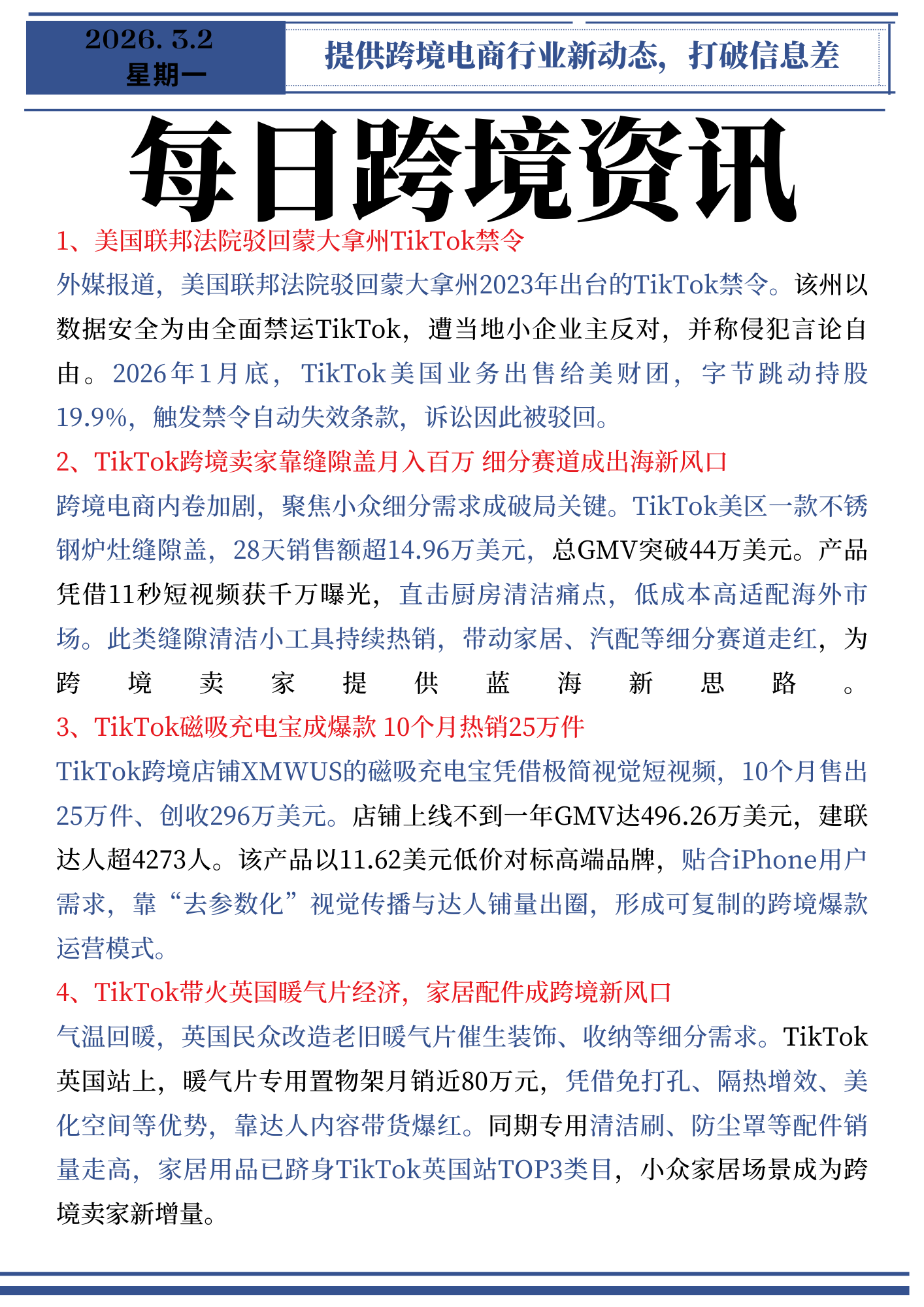 2026. 3.2
星期一

提供跨境电商行业新动态，打破信息差

每日跨境资讯

1、美国联邦法院驳回蒙大拿州TikTok禁令

外媒报道，美国联邦法院驳回蒙大拿州2023年出台的TikTok禁令。该州以数据安全为由全面禁运TikTok，遭当地小企业主反对，并称侵犯言论自由。2026年1月底，TikTok美国业务出售给美财团，字节跳动持股19.9%，触发禁令自动失效条款，诉讼因此被驳回。

2、TikTok跨境卖家靠缝隙盖月入百万 细分赛道成出海新风口

跨境电商内卷加剧，聚焦小众细分需求成破局关键。TikTok美区一款不锈钢炉灶缝隙盖，28天销售额超14.96万美元，总GMV突破44万美元。产品凭借11秒短视频获千万曝光，直击厨房清洁痛点，低成本高适配海外市场。此类缝隙清洁小工具持续热销，带动家居、汽配等细分赛道走红，为跨境卖家提供蓝海新思路。

3、TikTok磁吸充电宝成爆款 10个月热销25万件

TikTok跨境店铺XMWUS的磁吸充电宝凭借极简视觉短视频，10个月售出25万件、创收296万美元。店铺上线不到一年GMV达496.26万美元，建联达人超4273人。该产品以11.62美元低价对标高端品牌，贴合iPhone用户需求，靠“去参数化”视觉传播与达人铺量出圈，形成可复制的跨境爆款运营模式。

4、TikTok带火英国暖气片经济，家居配件成跨境新风口

气温回暖，英国民众改造老旧暖气片催生装饰、收纳等细分需求。TikTok英国站上，暖气片专用置物架月销近80万元，凭借免打孔、隔热增效、美化空间等优势，靠达人内容带货爆红。同期专用清洁刷、防尘罩等配件销量走高，家居用品已跻身TikTok英国站TOP3类目，小众家居场景成为跨境卖家新增量。